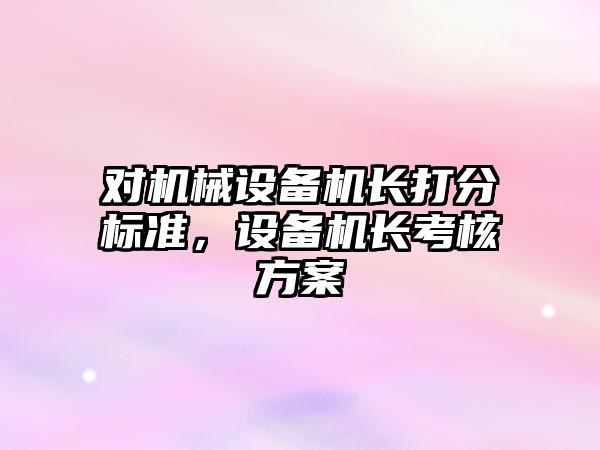 对机械设备机长打分标准，设备机长考核方案